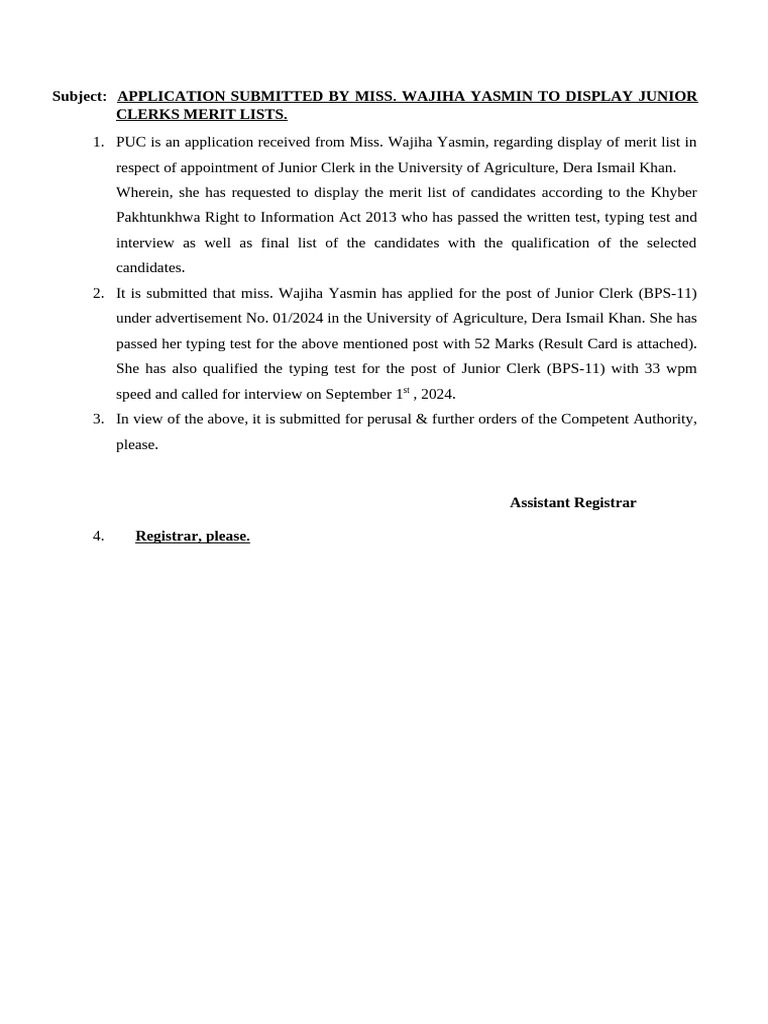 Subject: APPLICATION SUBMITTED BY MISS. WAJIHA YASMIN TO DISPLAY JUNIOR CLERKS MERIT LISTS.

1. PUC is an application received from Miss. Wajiha Yasmin, regarding display of merit list in respect of appointment of Junior Clerk in the University of Agriculture, Dera Ismail Khan. Wherein, she has requested to display the merit list of candidates according to the Khyber Pakhtunkhwa Right to Information Act 2013 who has passed the written test, typing test and interview as well as final list of the candidates with the qualification of the selected candidates.

2. It is submitted that miss. Wajiha Yasmin has applied for the post of Junior Clerk (BPS-11) under advertisement No. 01/2024 in the University of Agriculture, Dera Ismail Khan. She has passed her typing test for the above mentioned post with 52 Marks (Result Card is attached). She has also qualified the typing test for the post of Junior Clerk (BPS-11) with 33 wpm speed and called for interview on September 1$^{st}$ , 2024.

3. In view of the above, it is submitted for perusal & further orders of the Competent Authority, please.

Assistant Registrar

4. Registrar, please.